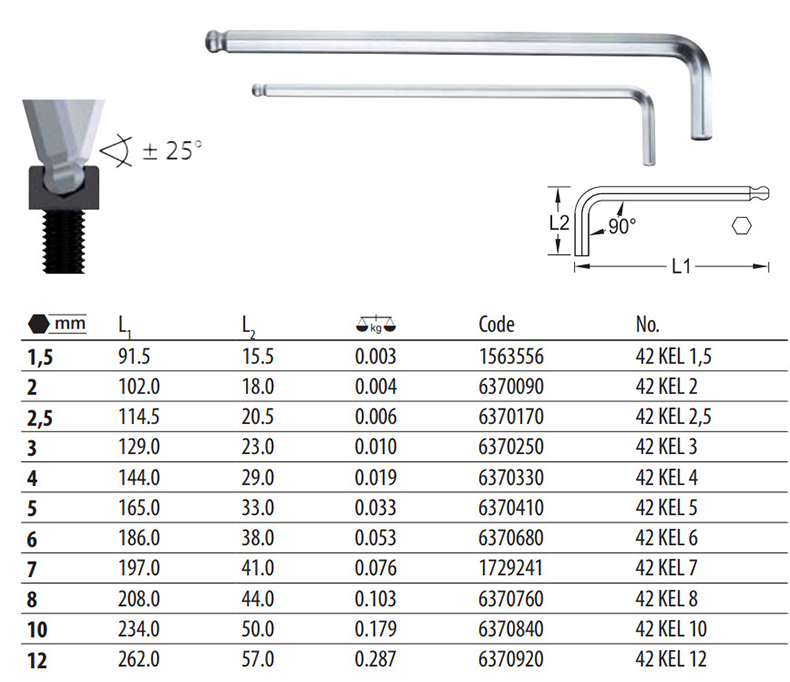 ± 25°

L2

90°

L1

| mm | $L_1$ | $L_2$ | kg | Code | No. |
|---|---|---|---|---|---|
| 1,5 | 91.5 | 15.5 | 0.003 | 1563556 | 42 KEL 1,5 |
| 2 | 102.0 | 18.0 | 0.004 | 6370090 | 42 KEL 2 |
| 2,5 | 114.5 | 20.5 | 0.006 | 6370170 | 42 KEL 2,5 |
| 3 | 129.0 | 23.0 | 0.010 | 6370250 | 42 KEL 3 |
| 4 | 144.0 | 29.0 | 0.019 | 6370330 | 42 KEL 4 |
| 5 | 165.0 | 33.0 | 0.033 | 6370410 | 42 KEL 5 |
| 6 | 186.0 | 38.0 | 0.053 | 6370680 | 42 KEL 6 |
| 7 | 197.0 | 41.0 | 0.076 | 1729241 | 42 KEL 7 |
| 8 | 208.0 | 44.0 | 0.103 | 6370760 | 42 KEL 8 |
| 10 | 234.0 | 50.0 | 0.179 | 6370840 | 42 KEL 10 |
| 12 | 262.0 | 57.0 | 0.287 | 6370920 | 42 KEL 12 |